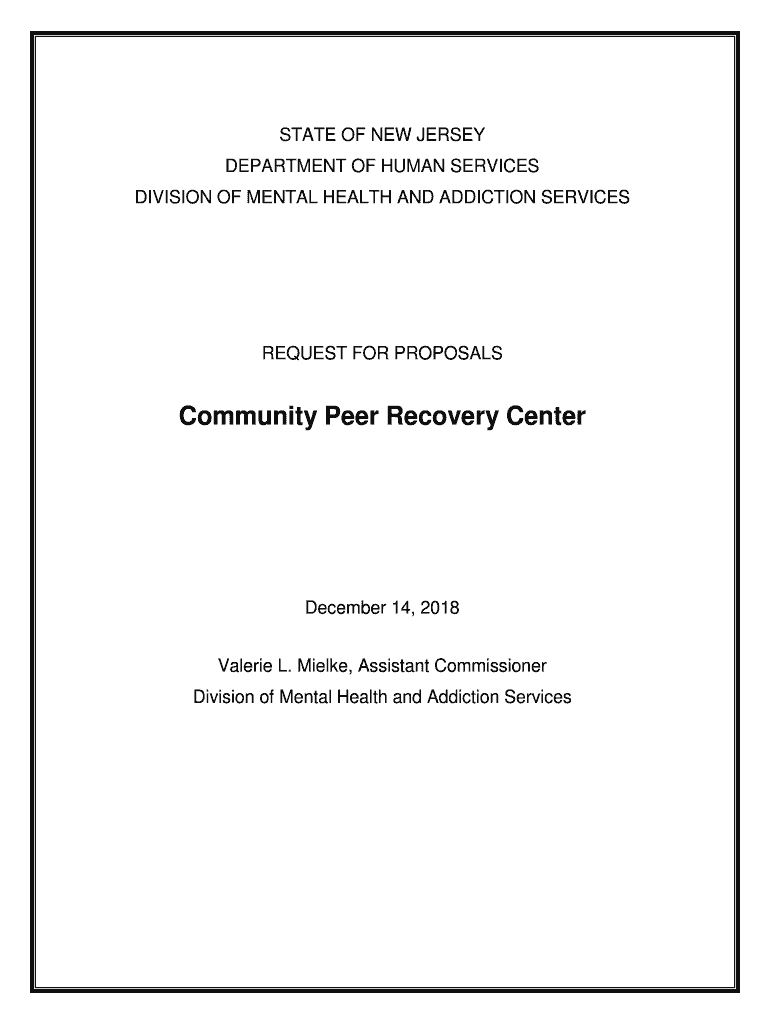 STATE OF NEW JERSEY
DEPARTMENT OF HUMAN SERVICES
DIVISION OF MENTAL HEALTH AND ADDICTION SERVICES

REQUEST FOR PROPOSALS

Community Peer Recovery Center

December 14, 2018

Valerie L. Mielke, Assistant Commissioner
Division of Mental Health and Addiction Services